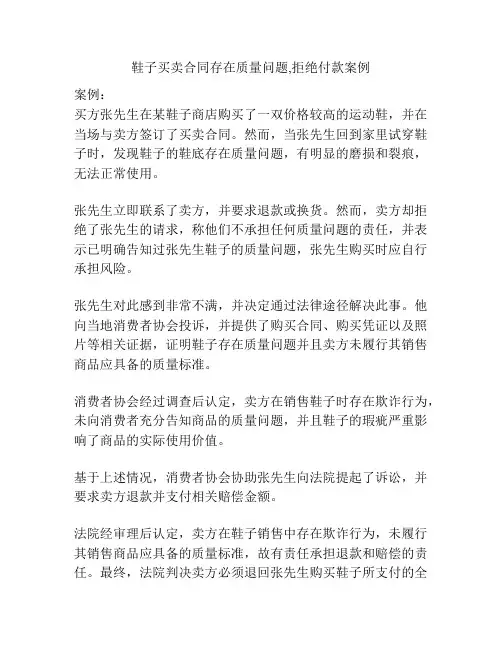 鞋子买卖合同存在质量问题,拒绝付款案例

案例:
买方张先生在某鞋子商店购买了一双价格较高的运动鞋，并在当场与卖方签订了买卖合同。然而，当张先生回到家里试穿鞋子时，发现鞋子的鞋底存在质量问题，有明显的磨损和裂痕，无法正常使用。

张先生立即联系了卖方，并要求退款或换货。然而，卖方却拒绝了张先生的请求，称他们不承担任何质量问题的责任，并表示已明确告知过张先生鞋子的质量问题，张先生购买时应自行承担风险。

张先生对此感到非常不满，并决定通过法律途径解决此事。他向当地消费者协会投诉，并提供了购买合同、购买凭证以及照片等相关证据，证明鞋子存在质量问题并且卖方未履行其销售商品应具备的质量标准。

消费者协会经过调查后认定，卖方在销售鞋子时存在欺诈行为，未向消费者充分告知商品的质量问题，并且鞋子的瑕疵严重影响了商品的实际使用价值。

基于上述情况，消费者协会协助张先生向法院提起了诉讼，并要求卖方退款并支付相关赔偿金额。

法院经审理后认定，卖方在鞋子销售中存在欺诈行为，未履行其销售商品应具备的质量标准，故有责任承担退款和赔偿的责任。最终，法院判决卖方必须退回张先生购买鞋子所支付的全